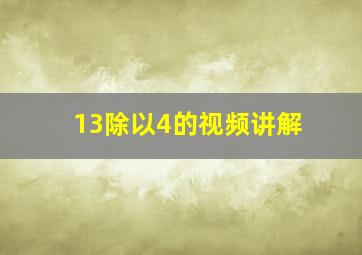 13除以4的视频讲解